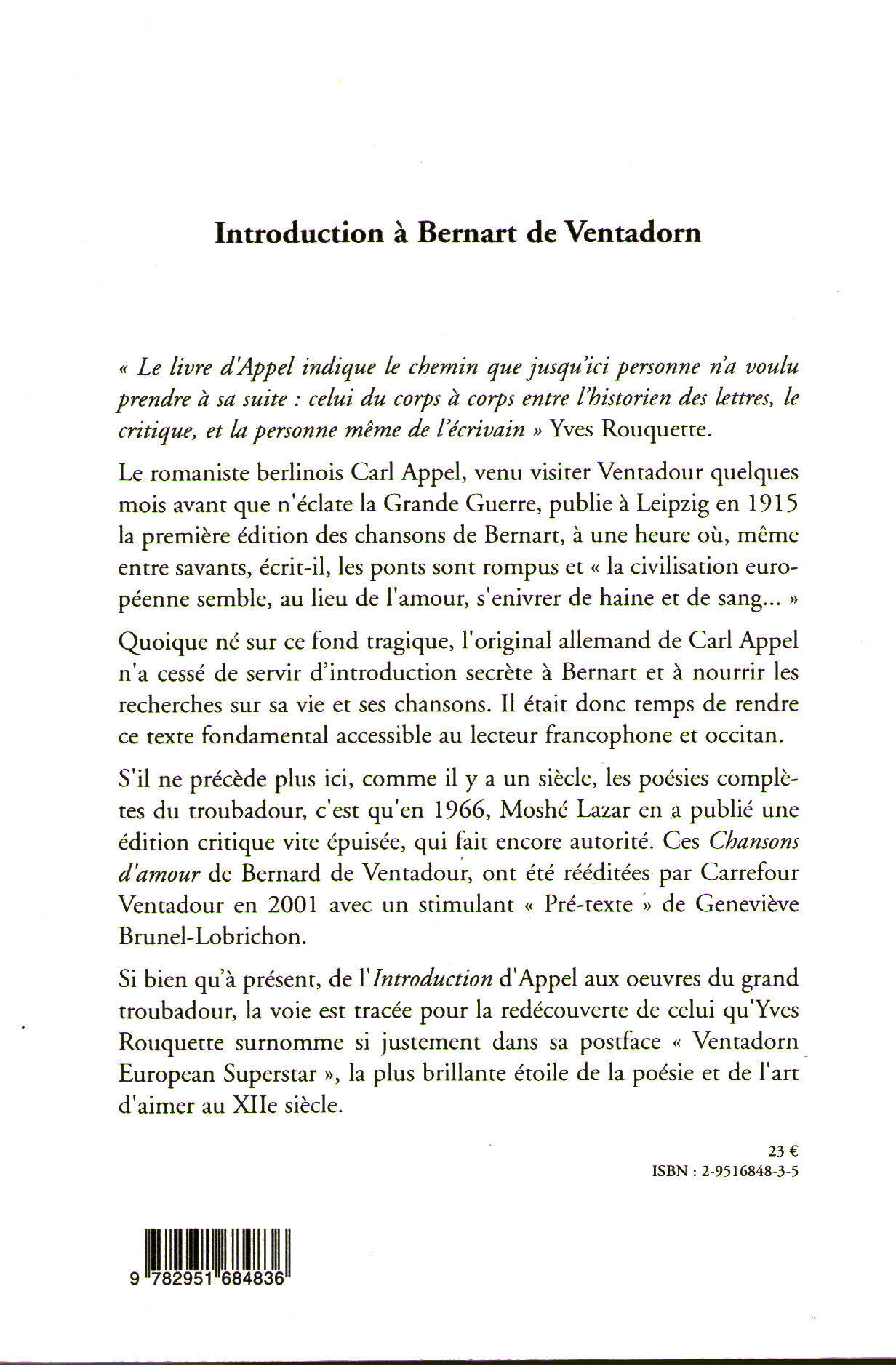 Introduction à Bernart de Ventadorn

« Le livre d'Appel indique le chemin que jusqu'ici personne n'a voulu prendre à sa suite : celui du corps à corps entre l'historien des lettres, le critique, et la personne même de l'écrivain » Yves Rouquette.

Le romaniste berlinois Carl Appel, venu visiter Ventadour quelques mois avant que n'éclate la Grande Guerre, publie à Leipzig en 1915 la première édition des chansons de Bernart, à une heure où, même entre savants, écrit-il, les ponts sont rompus et « la civilisation européenne semble, au lieu de l'amour, s'enivrer de haine et de sang... »

Quoique né sur ce fond tragique, l'original allemand de Carl Appel n'a cessé de servir d'introduction secrète à Bernart et à nourrir les recherches sur sa vie et ses chansons. Il était donc temps de rendre ce texte fondamental accessible au lecteur francophone et occitan.

S'il ne précède plus ici, comme il y a un siècle, les poésies complètes du troubadour, c'est qu'en 1966, Moshé Lazar en a publié une édition critique vite épuisée, qui fait encore autorité. Ces Chansons d'amour de Bernard de Ventadour, ont été rééditées par Carrefour Ventadour en 2001 avec un stimulant « Pré-texte » de Geneviève Brunel-Lobrichon.

Si bien qu'à présent, de l'Introduction d'Appel aux oeuvres du grand troubadour, la voie est tracée pour la redécouverte de celui qu'Yves Rouquette surnomme si justement dans sa postface « Ventadorn European Superstar », la plus brillante étoile de la poésie et de l'art d'aimer au XIIe siècle.

23 €
ISBN : 2-9516848-3-5

9 782951 684836